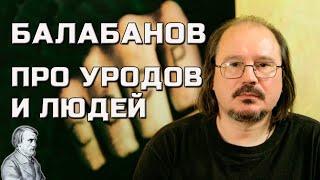 БАЛАБАНОВ

ПРО УРОДОВ И ЛЮДЕЙ